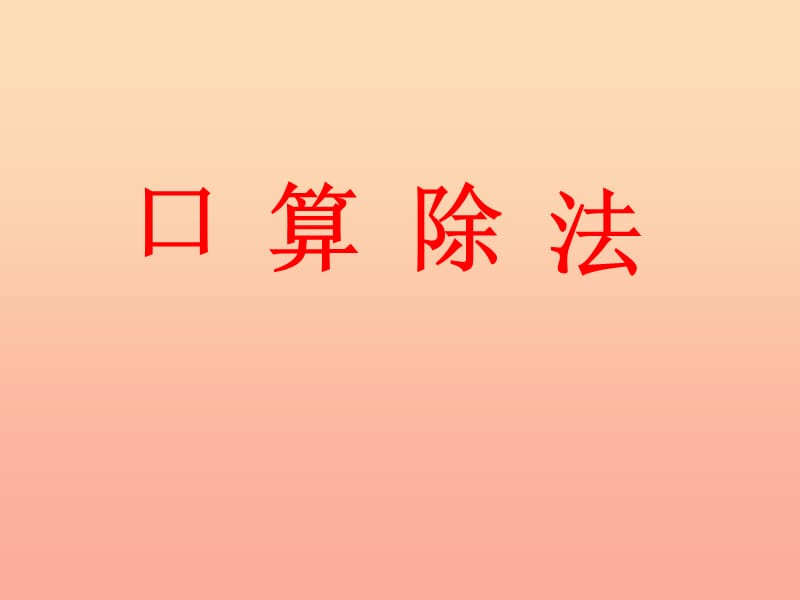 口 算 除 法